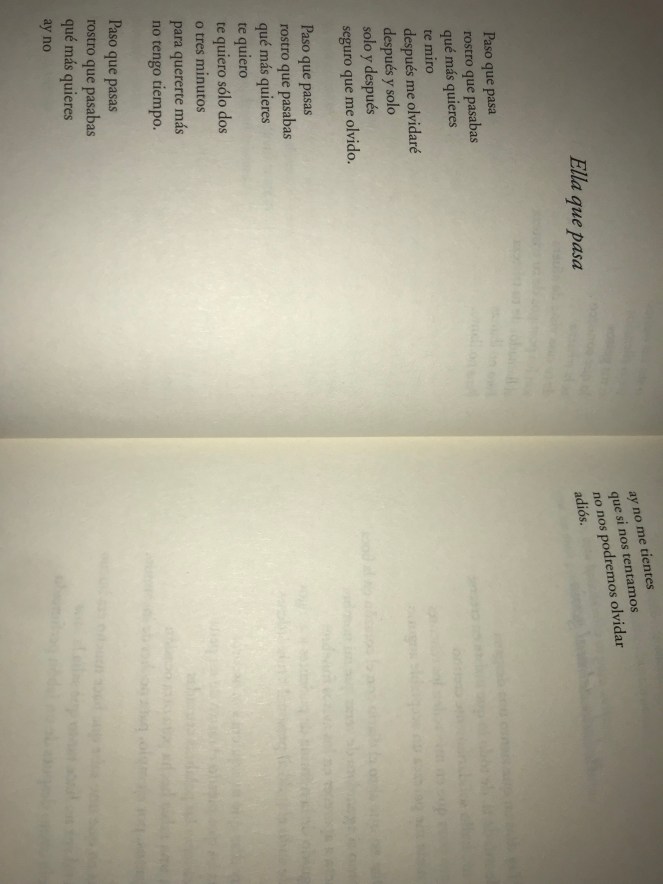 Ella que pasa

Paso que pasa
rostro que pasabas
qué más quieres
te miro
después me olvidaré
después y solo
solo y después
seguro que me olvido.

Paso que pasas
rostro que pasabas
qué más quieres
te quiero
te quiero sólo dos
o tres minutos
para quererte más
no tengo tiempo.

Paso que pasas
rostro que pasabas
qué más quieres
ay no

ay no me tientes
que si nos tentamos
no nos podremos olvidar
adiós.